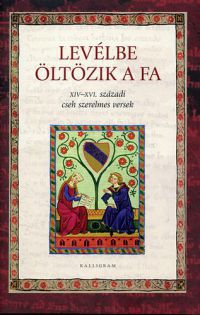 LEVÉLBE ÖLTÖZIK A FA

XIV–XVI. századi cseh szerelmes versek

KALLIGRAM